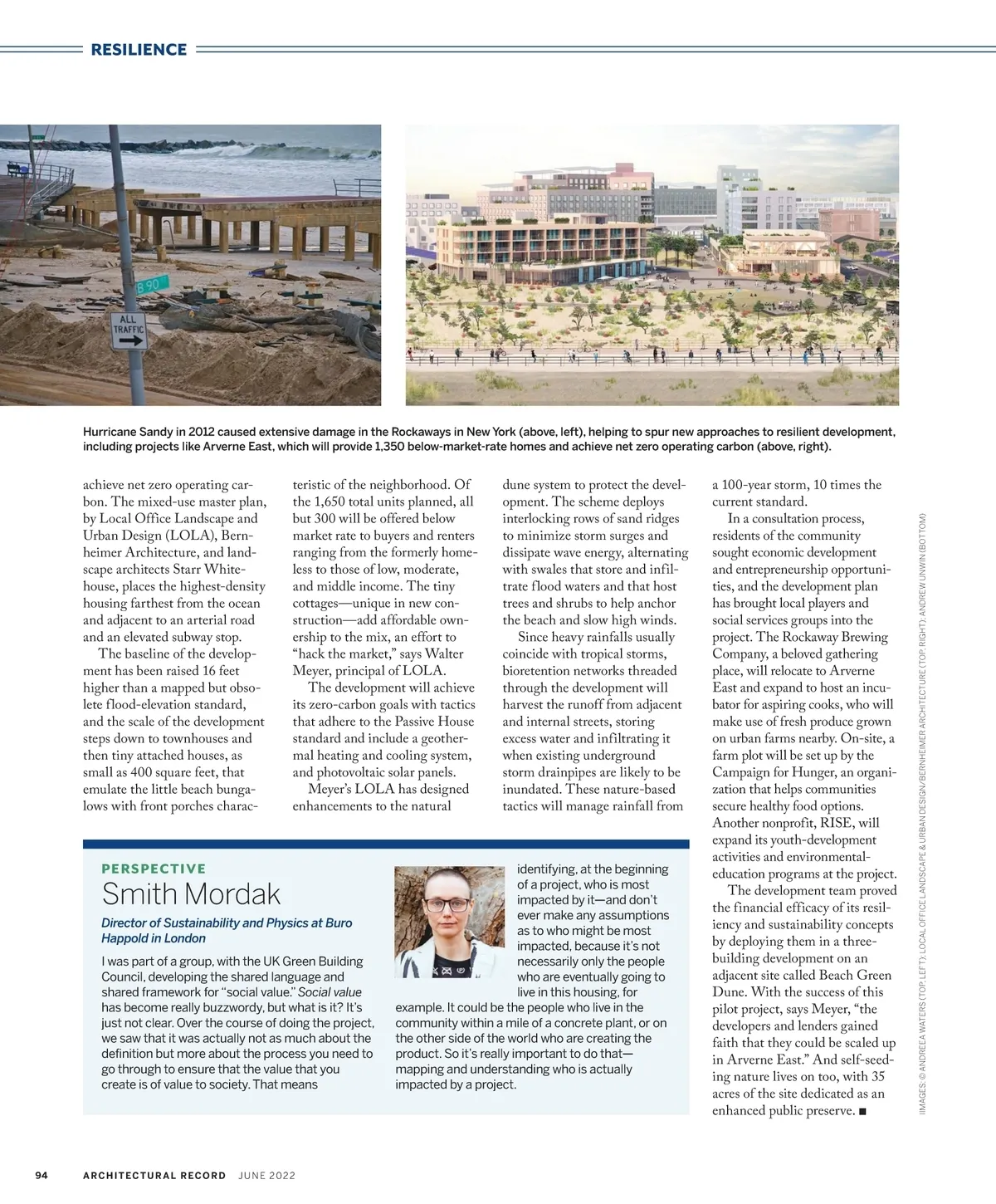 RESILIENCE

B 90

ALL TRAFFIC

Hurricane Sandy in 2012 caused extensive damage in the Rockaways in New York (above, left), helping to spur new approaches to resilient development, including projects like Arverne East, which will provide 1,350 below-market-rate homes and achieve net zero operating carbon (above, right).

achieve net zero operating carbon. The mixed-use master plan, by Local Office Landscape and Urban Design (LOLA), Bernheimer Architecture, and landscape architects Starr Whitehouse, places the highest-density housing farthest from the ocean and adjacent to an arterial road and an elevated subway stop.

The baseline of the development has been raised 16 feet higher than a mapped but obsolete flood-elevation standard, and the scale of the development steps down to townhouses and then tiny attached houses, as small as 400 square feet, that emulate the little beach bungalows with front porches characteristic of the neighborhood. Of the 1,650 total units planned, all but 300 will be offered below market rate to buyers and renters ranging from the formerly homeless to those of low, moderate, and middle income. The tiny cottages—unique in new construction—add affordable ownership to the mix, an effort to "hack the market," says Walter Meyer, principal of LOLA.

The development will achieve its zero-carbon goals with tactics that adhere to the Passive House standard and include a geothermal heating and cooling system, and photovoltaic solar panels.

Meyer's LOLA has designed enhancements to the natural dune system to protect the development. The scheme deploys interlocking rows of sand ridges to minimize storm surges and dissipate wave energy, alternating with swales that store and infiltrate flood waters and that host trees and shrubs to help anchor the beach and slow high winds.

Since heavy rainfalls usually coincide with tropical storms, bioretention networks threaded through the development will harvest the runoff from adjacent and internal streets, storing excess water and infiltrating it when existing underground storm drainpipes are likely to be inundated. These nature-based tactics will manage rainfall from a 100-year storm, 10 times the current standard.

In a consultation process, residents of the community sought economic development and entrepreneurship opportunities, and the development plan has brought local players and social services groups into the project. The Rockaway Brewing Company, a beloved gathering place, will relocate to Arverne East and expand to host an incubator for aspiring cooks, who will make use of fresh produce grown on urban farms nearby. On-site, a farm plot will be set up by the Campaign for Hunger, an organization that helps communities secure healthy food options. Another nonprofit, RISE, will expand its youth-development activities and environmental-education programs at the project.

The development team proved the financial efficacy of its resiliency and sustainability concepts by deploying them in a three-building development on an adjacent site called Beach Green Dune. With the success of this pilot project, says Meyer, "the developers and lenders gained faith that they could be scaled up in Arverne East." And self-seeding nature lives on too, with 35 acres of the site dedicated as an enhanced public preserve. ■

PERSPECTIVE
Smith Mordak
Director of Sustainability and Physics at Buro Happold in London

I was part of a group, with the UK Green Building Council, developing the shared language and shared framework for "social value." Social value has become really buzzwordy, but what is it? It's just not clear. Over the course of doing the project, we saw that it was actually not as much about the definition but more about the process you need to go through to ensure that the value that you create is of value to society. That means identifying, at the beginning of a project, who is most impacted by it—and don't ever make any assumptions as to who might be most impacted, because it's not necessarily only the people who are eventually going to live in this housing, for example. It could be the people who live in the community within a mile of a concrete plant, or on the other side of the world who are creating the product. So it's really important to do that—mapping and understanding who is actually impacted by a project.

IMAGES: © ANDREEA WATERS (TOP, LEFT); LOCAL OFFICE LANDSCAPE & URBAN DESIGN/BERNHEIMER ARCHITECTURE (TOP, RIGHT); ANDREW UNWIN (BOTTOM)

94 ARCHITECTURAL RECORD JUNE 2022